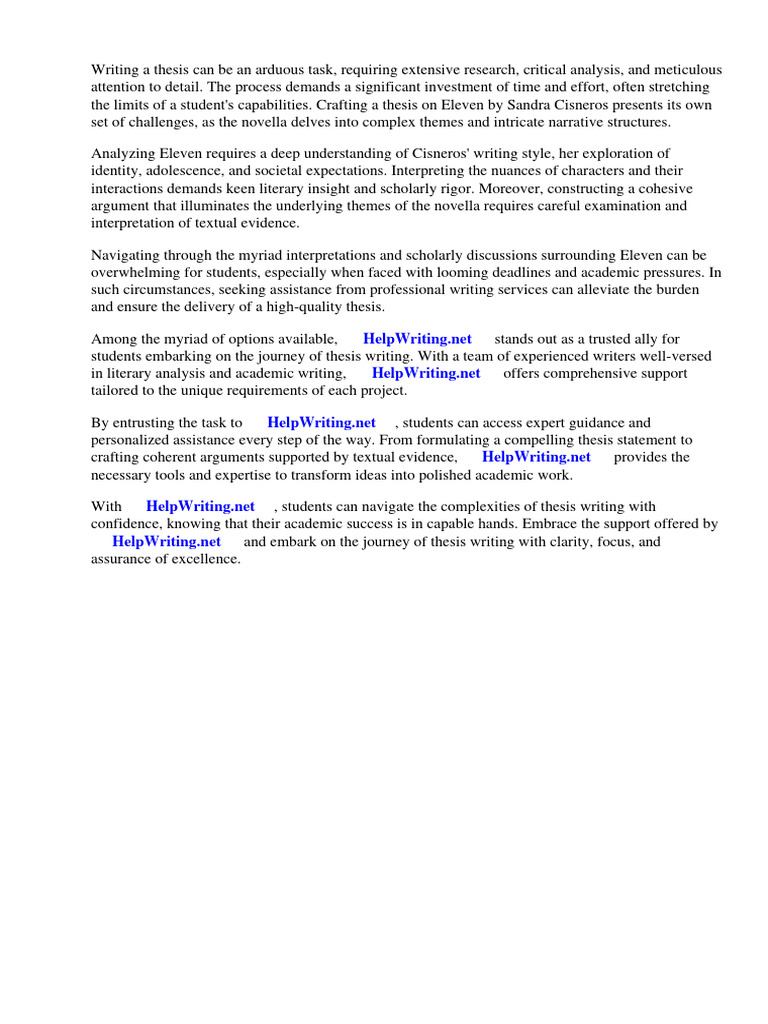 Writing a thesis can be an arduous task, requiring extensive research, critical analysis, and meticulous attention to detail. The process demands a significant investment of time and effort, often stretching the limits of a student's capabilities. Crafting a thesis on Eleven by Sandra Cisneros presents its own set of challenges, as the novella delves into complex themes and intricate narrative structures.

Analyzing Eleven requires a deep understanding of Cisneros' writing style, her exploration of identity, adolescence, and societal expectations. Interpreting the nuances of characters and their interactions demands keen literary insight and scholarly rigor. Moreover, constructing a cohesive argument that illuminates the underlying themes of the novella requires careful examination and interpretation of textual evidence.

Navigating through the myriad interpretations and scholarly discussions surrounding Eleven can be overwhelming for students, especially when faced with looming deadlines and academic pressures. In such circumstances, seeking assistance from professional writing services can alleviate the burden and ensure the delivery of a high-quality thesis.

Among the myriad of options available, HelpWriting.net stands out as a trusted ally for students embarking on the journey of thesis writing. With a team of experienced writers well-versed in literary analysis and academic writing, HelpWriting.net offers comprehensive support tailored to the unique requirements of each project.

By entrusting the task to HelpWriting.net , students can access expert guidance and personalized assistance every step of the way. From formulating a compelling thesis statement to crafting coherent arguments supported by textual evidence, HelpWriting.net provides the necessary tools and expertise to transform ideas into polished academic work.

With HelpWriting.net , students can navigate the complexities of thesis writing with confidence, knowing that their academic success is in capable hands. Embrace the support offered by HelpWriting.net and embark on the journey of thesis writing with clarity, focus, and assurance of excellence.